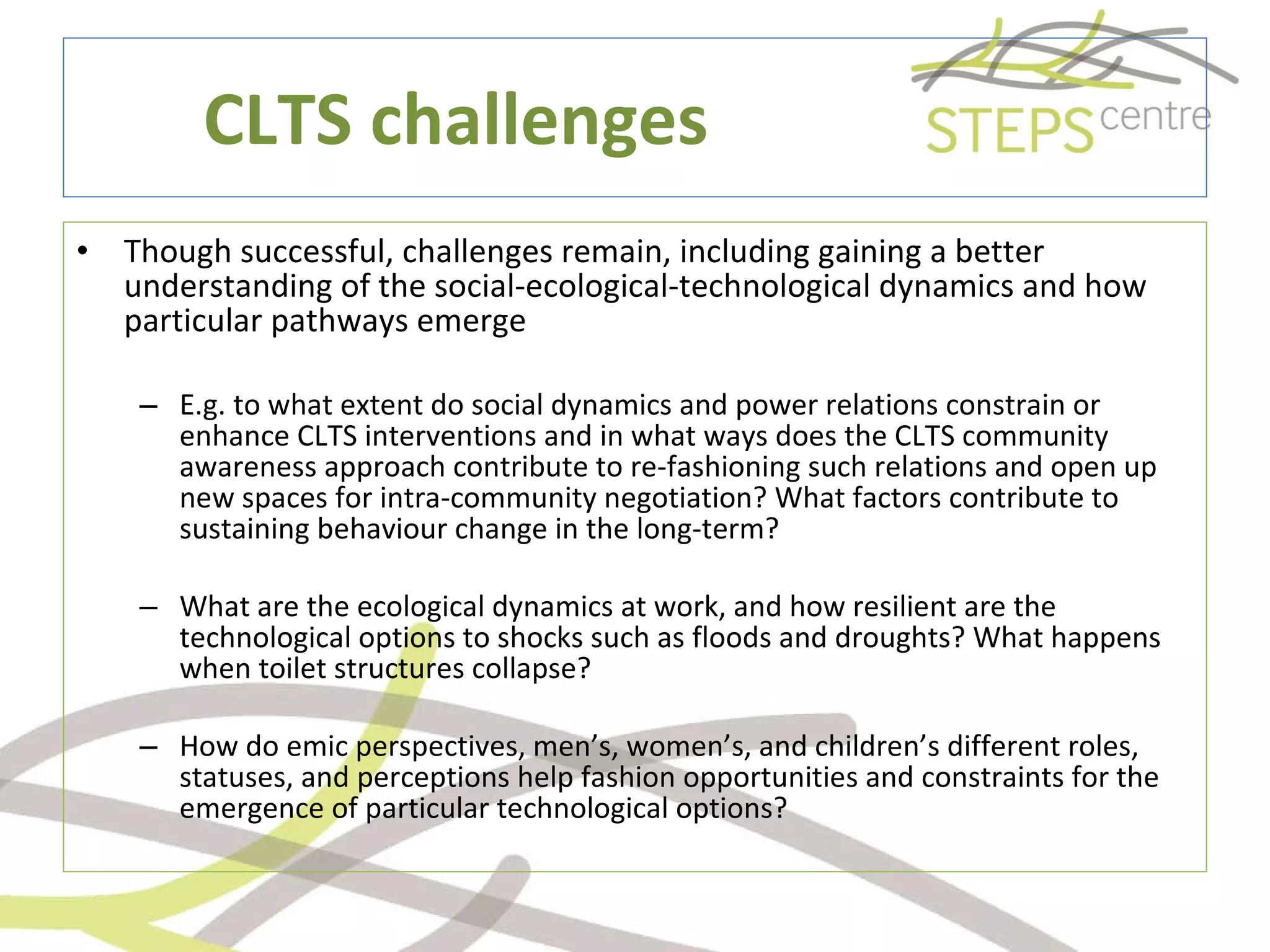 CLTS challenges

STEPS centre

• Though successful, challenges remain, including gaining a better understanding of the social-ecological-technological dynamics and how particular pathways emerge

– E.g. to what extent do social dynamics and power relations constrain or enhance CLTS interventions and in what ways does the CLTS community awareness approach contribute to re-fashioning such relations and open up new spaces for intra-community negotiation? What factors contribute to sustaining behaviour change in the long-term?

– What are the ecological dynamics at work, and how resilient are the technological options to shocks such as floods and droughts? What happens when toilet structures collapse?

– How do emic perspectives, men’s, women’s, and children’s different roles, statuses, and perceptions help fashion opportunities and constraints for the emergence of particular technological options?